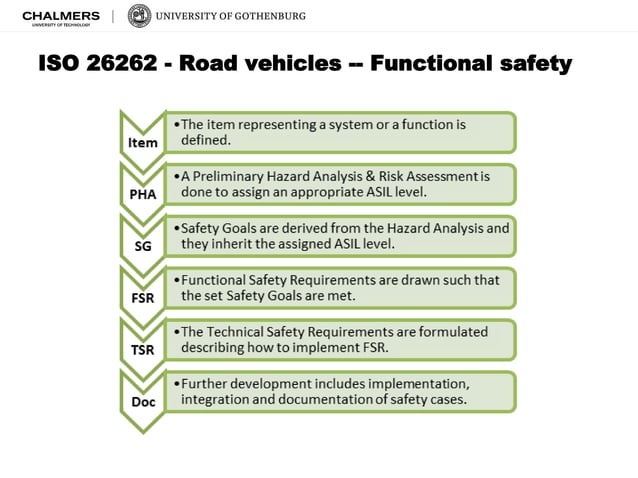 CHALMERS
UNIVERSITY OF TECHNOLOGY

UNIVERSITY OF GOTHENBURG

ISO 26262 - Road vehicles -- Functional safety

Item
•The item representing a system or a function is defined.

PHA
•A Preliminary Hazard Analysis & Risk Assessment is done to assign an appropriate ASIL level.

SG
•Safety Goals are derived from the Hazard Analysis and they inherit the assigned ASIL level.

FSR
•Functional Safety Requirements are drawn such that the set Safety Goals are met.

TSR
•The Technical Safety Requirements are formulated describing how to implement FSR.

Doc
•Further development includes implementation, integration and documentation of safety cases.